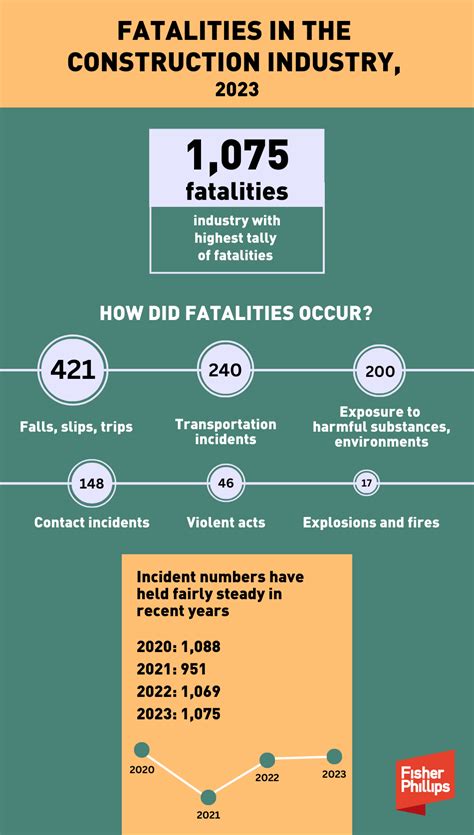 FATALITIES IN THE CONSTRUCTION INDUSTRY, 2023

1,075 fatalities

industry with highest tally of fatalities

HOW DID FATALITIES OCCUR?

421
Falls, slips, trips

240
Transportation incidents

200
Exposure to harmful substances, environments

148
Contact incidents

46
Violent acts

17
Explosions and fires

Incident numbers have held fairly steady in recent years

2020: 1,088
2021: 951
2022: 1,069
2023: 1,075

2020
2021
2022
2023

Fisher Phillips